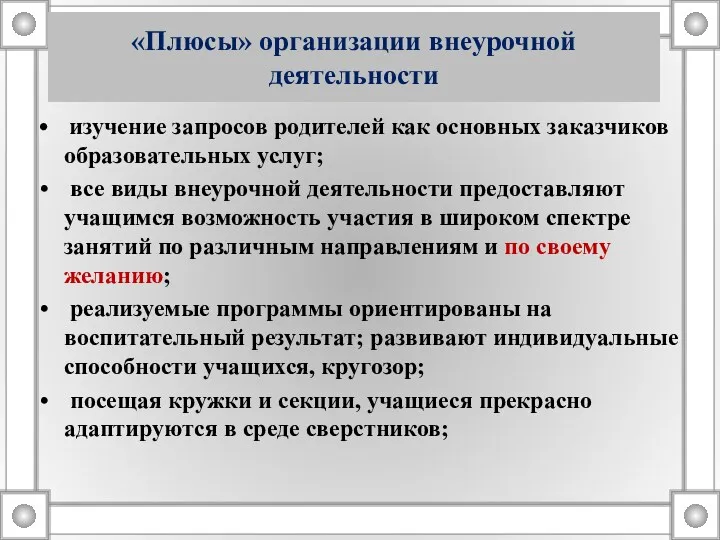 «Плюсы» организации внеурочной деятельности

• изучение запросов родителей как основных заказчиков образовательных услуг;

• все виды внеурочной деятельности предоставляют учащимся возможность участия в широком спектре занятий по различным направлениям и по своему желанию;

• реализуемые программы ориентированы на воспитательный результат; развивают индивидуальные способности учащихся, кругозор;

• посещая кружки и секции, учащиеся прекрасно адаптируются в среде сверстников;